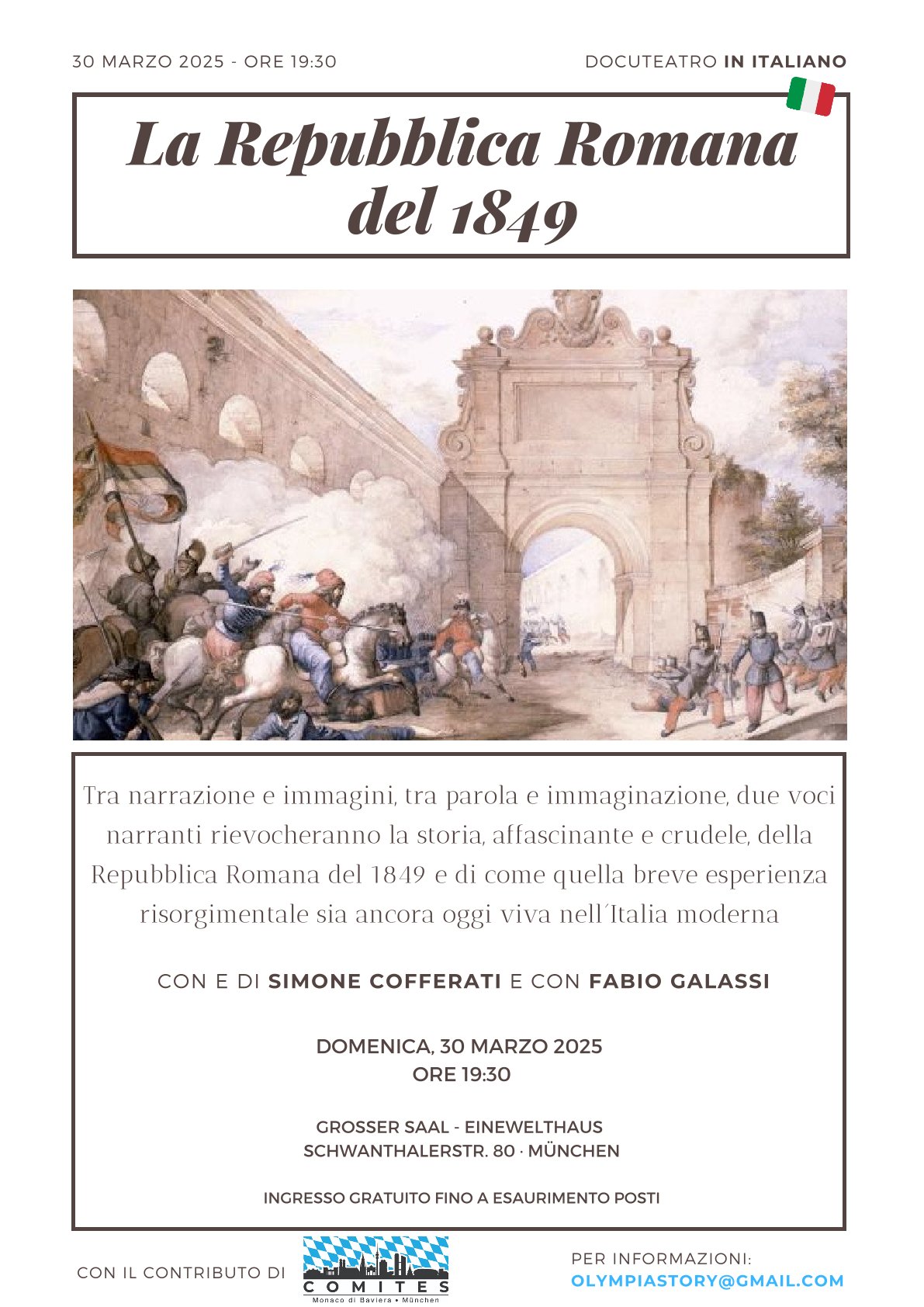 30 MARZO 2025 - ORE 19:30

DOCUTEATRO IN ITALIANO

La Repubblica Romana del 1849

Tra narrazione e immagini, tra parola e immaginazione, due voci narranti rievocheranno la storia, affascinante e crudele, della Repubblica Romana del 1849 e di come quella breve esperienza risorgimentale sia ancora oggi viva nell´Italia moderna

CON E DI SIMONE COFFERATI E CON FABIO GALASSI

DOMENICA, 30 MARZO 2025
ORE 19:30

GROSSER SAAL - EINEWELTHAUS
SCHWANTHALERSTR. 80 · MÜNCHEN

INGRESSO GRATUITO FINO A ESAURIMENTO POSTI

CON IL CONTRIBUTO DI

COMITES
Monaco di Baviera • München

PER INFORMAZIONI:
OLYMPIASTORY@GMAIL.COM